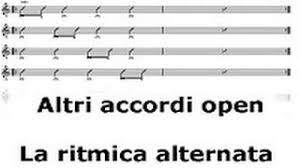 Altri accordi open

La ritmica alternata